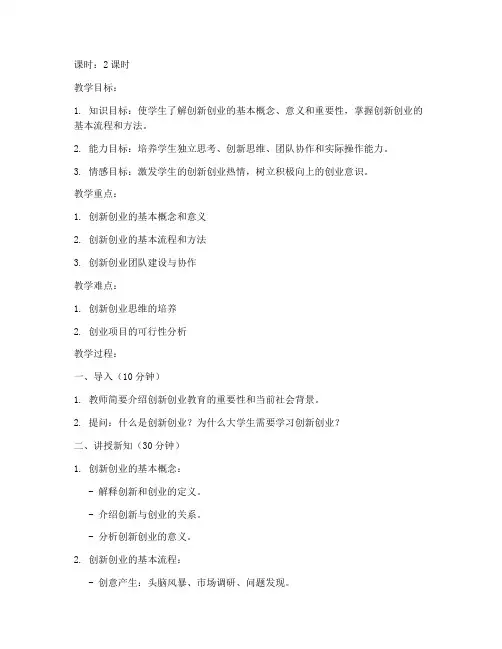 课时：2 课时

教学目标：

1. 知识目标：使学生了解创新创业的基本概念、意义和重要性，掌握创新创业的基本流程和方法。

2. 能力目标：培养学生独立思考、创新思维、团队协作和实际操作能力。

3. 情感目标：激发学生的创新创业热情，树立积极向上的创业意识。

教学重点：

1. 创新创业的基本概念和意义

2. 创新创业的基本流程和方法

3. 创新创业团队建设与协作

教学难点：

1. 创新创业思维的培养

2. 创业项目的可行性分析

教学过程：

一、导入（10 分钟）

1. 教师简要介绍创新创业教育的重要性和当前社会背景。

2. 提问：什么是创新创业？为什么大学生需要学习创新创业？

二、讲授新知（30 分钟）

1. 创新创业的基本概念：

- 解释创新和创业的定义。

- 介绍创新与创业的关系。

- 分析创新创业的意义。

2. 创新创业的基本流程：

- 创意产生：头脑风暴、市场调研、问题发现。